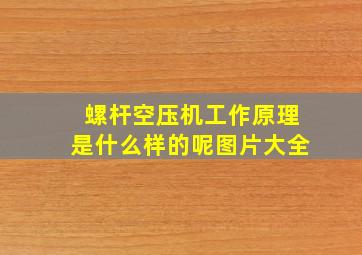 螺杆空压机工作原理是什么样的呢图片大全